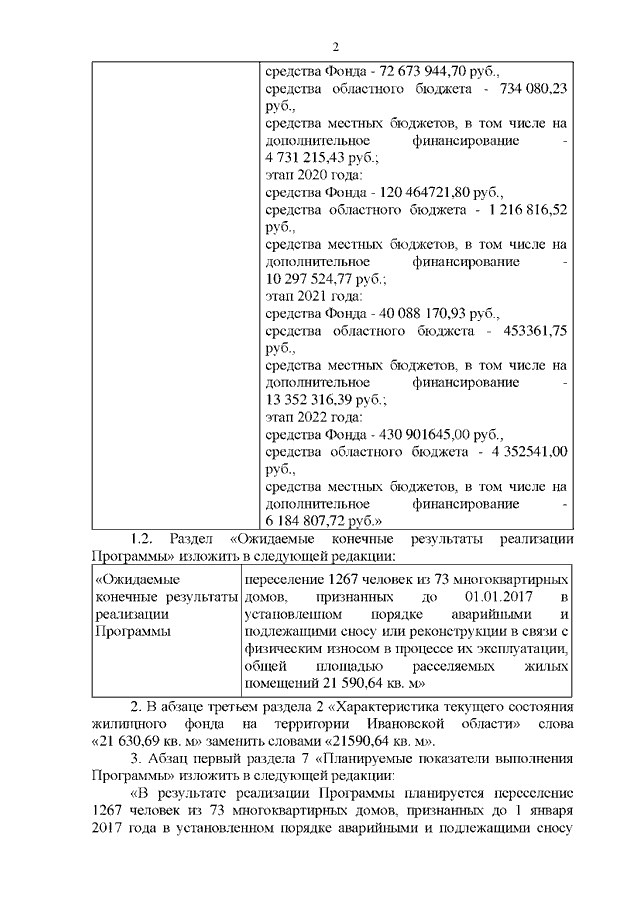 2

| | средства Фонда - 72 673 944,70 руб., средства областного бюджета - 734 080,23 руб., средства местных бюджетов, в том числе на дополнительное финансирование - 4 731 215,43 руб.; этап 2020 года: средства Фонда - 120 464721,80 руб., средства областного бюджета - 1 216 816,52 руб., средства местных бюджетов, в том числе на дополнительное финансирование - 10 297 524,77 руб.; этап 2021 года: средства Фонда - 40 088 170,93 руб., средства областного бюджета - 453361,75 руб., средства местных бюджетов, в том числе на дополнительное финансирование - 13 352 316,39 руб.; этап 2022 года: средства Фонда - 430 901645,00 руб., средства областного бюджета - 4 352541,00 руб., средства местных бюджетов, в том числе на дополнительное финансирование - 6 184 807,72 руб.» |
|---|---|

1.2. Раздел «Ожидаемые конечные результаты реализации Программы» изложить в следующей редакции:

| «Ожидаемые конечные результаты реализации Программы | переселение 1267 человек из 73 многоквартирных домов, признанных до 01.01.2017 в установленном порядке аварийными и подлежащими сносу или реконструкции в связи с физическим износом в процессе их эксплуатации, общей площадью расселяемых жилых помещений 21 590,64 кв. м» |
|---|---|

2. В абзаце третьем раздела 2 «Характеристика текущего состояния жилищного фонда на территории Ивановской области» слова «21 630,69 кв. м» заменить словами «21590,64 кв. м».

3. Абзац первый раздела 7 «Планируемые показатели выполнения Программы» изложить в следующей редакции:

«В результате реализации Программы планируется переселение 1267 человек из 73 многоквартирных домов, признанных до 1 января 2017 года в установленном порядке аварийными и подлежащими сносу